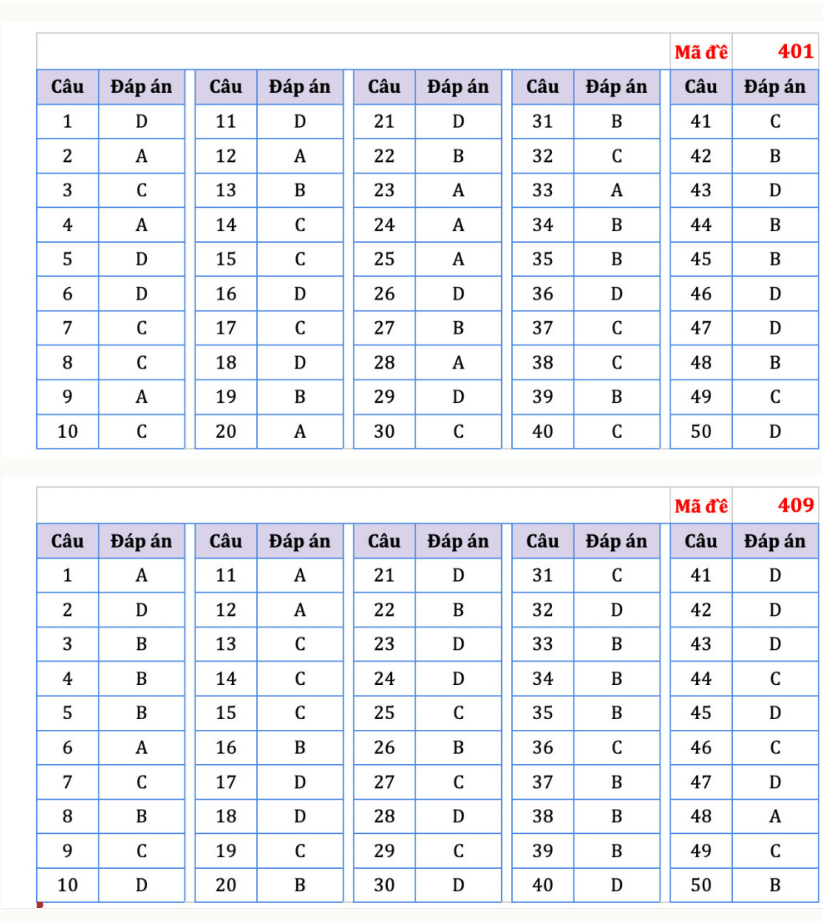 Mã đề 401

| Câu | Đáp án | Câu | Đáp án | Câu | Đáp án | Câu | Đáp án | Câu | Đáp án |
|---|---|---|---|---|---|---|---|---|---|
| 1 | D | 11 | D | 21 | D | 31 | B | 41 | C |
| 2 | A | 12 | A | 22 | B | 32 | C | 42 | B |
| 3 | C | 13 | B | 23 | A | 33 | A | 43 | D |
| 4 | A | 14 | C | 24 | A | 34 | B | 44 | B |
| 5 | D | 15 | C | 25 | A | 35 | B | 45 | B |
| 6 | D | 16 | D | 26 | D | 36 | D | 46 | D |
| 7 | C | 17 | C | 27 | B | 37 | C | 47 | D |
| 8 | C | 18 | D | 28 | A | 38 | C | 48 | B |
| 9 | A | 19 | B | 29 | D | 39 | B | 49 | C |
| 10 | C | 20 | A | 30 | C | 40 | C | 50 | D |

Mã đề 409

| Câu | Đáp án | Câu | Đáp án | Câu | Đáp án | Câu | Đáp án | Câu | Đáp án |
|---|---|---|---|---|---|---|---|---|---|
| 1 | A | 11 | A | 21 | D | 31 | C | 41 | D |
| 2 | D | 12 | A | 22 | B | 32 | D | 42 | D |
| 3 | B | 13 | C | 23 | D | 33 | B | 43 | D |
| 4 | B | 14 | C | 24 | D | 34 | B | 44 | C |
| 5 | B | 15 | C | 25 | C | 35 | B | 45 | D |
| 6 | A | 16 | B | 26 | B | 36 | C | 46 | C |
| 7 | C | 17 | D | 27 | C | 37 | B | 47 | D |
| 8 | B | 18 | D | 28 | D | 38 | B | 48 | A |
| 9 | C | 19 | C | 29 | C | 39 | B | 49 | C |
| 10 | D | 20 | B | 30 | D | 40 | D | 50 | B |